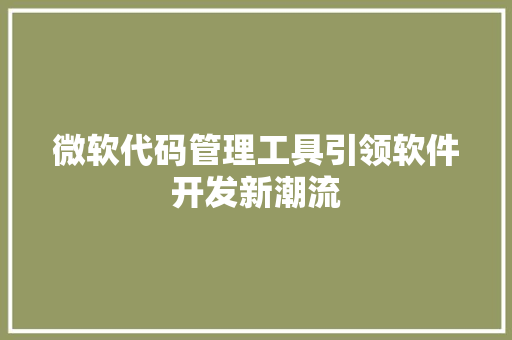 微软代码管理工具引领软件开发新潮流